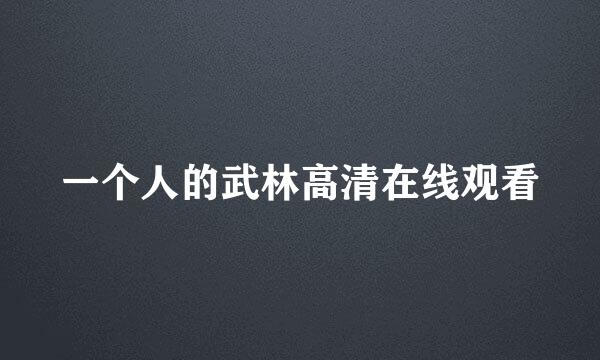 一个人的武林高清在线观看